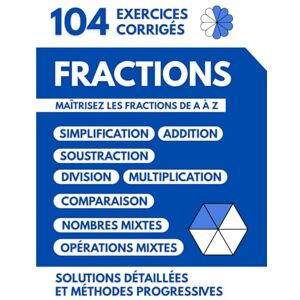 104 EXERCICES CORRIGÉS

FRACTIONS

MAÎTRISEZ LES FRACTIONS DE A À Z

SIMPLIFICATION

ADDITION

SOUSTRACTION

DIVISION

MULTIPLICATION

COMPARAISON

NOMBRES MIXTES

OPÉRATIONS MIXTES

SOLUTIONS DÉTAILLÉES ET MÉTHODES PROGRESSIVES